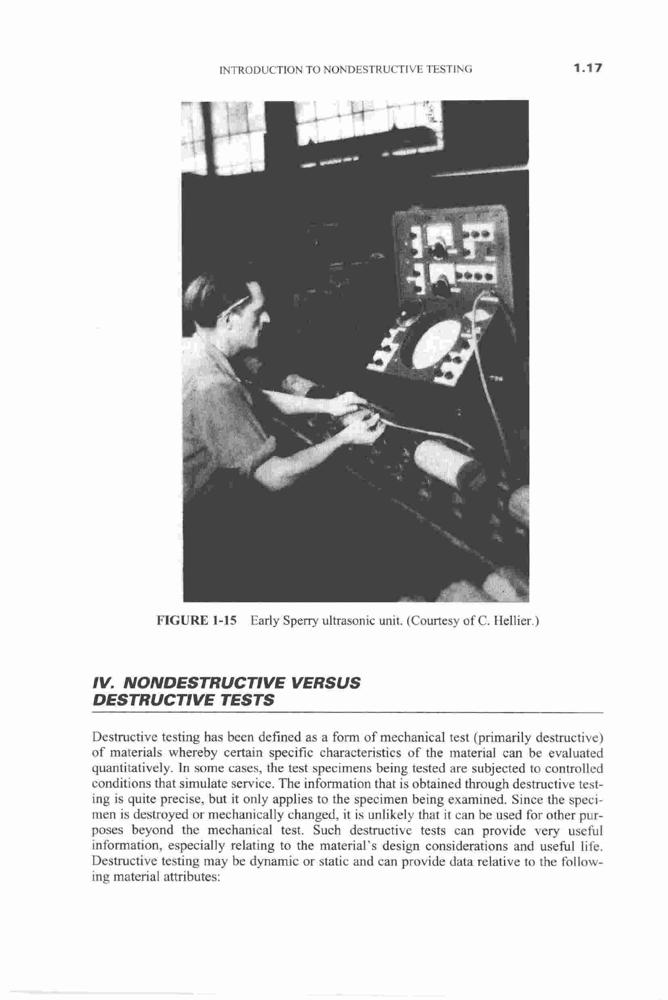 INTRODUCTION TO NONDESTRUCTIVE TESTING 1.17

FIGURE 1-15 Early Sperry ultrasonic unit. (Courtesy of C. Hellier.)

IV. NONDESTRUCTIVE VERSUS DESTRUCTIVE TESTS

Destructive testing has been defined as a form of mechanical test (primarily destructive) of materials whereby certain specific characteristics of the material can be evaluated quantitatively. In some cases, the test specimens being tested are subjected to controlled conditions that simulate service. The information that is obtained through destructive testing is quite precise, but it only applies to the specimen being examined. Since the specimen is destroyed or mechanically changed, it is unlikely that it can be used for other purposes beyond the mechanical test. Such destructive tests can provide very useful information, especially relating to the material's design considerations and useful life. Destructive testing may be dynamic or static and can provide data relative to the following material attributes: